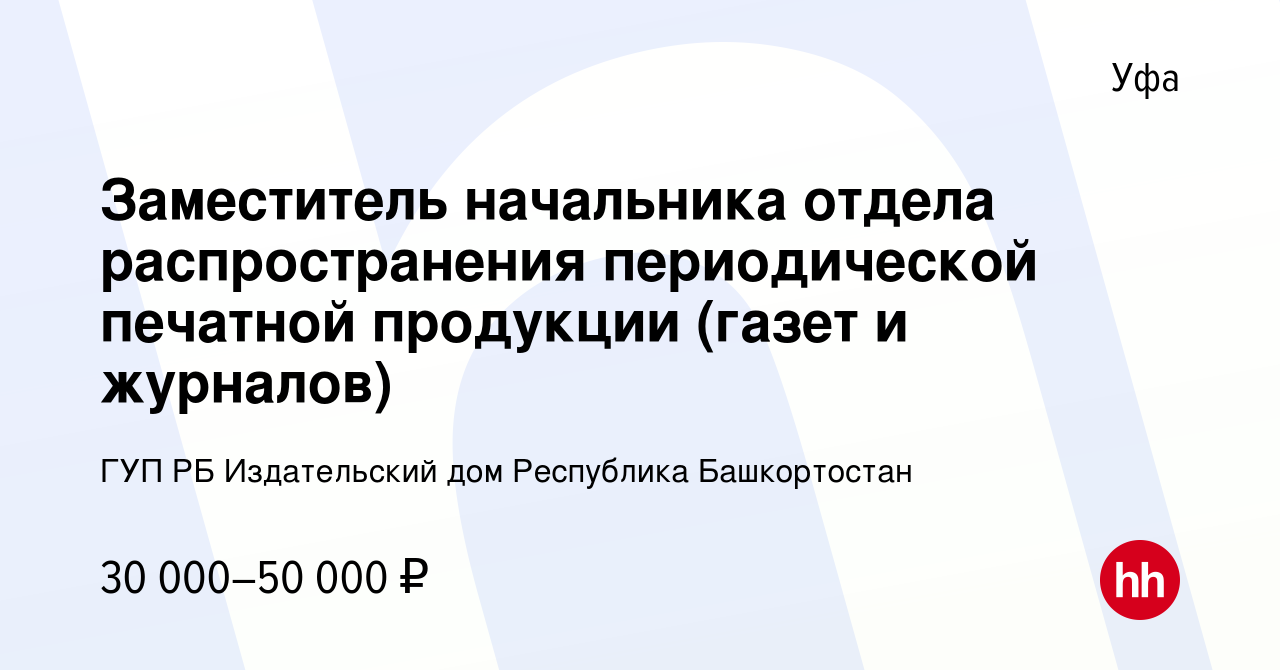 Уфа

Заместитель начальника отдела распространения периодической печатной продукции (газет и журналов)

ГУП РБ Издательский дом Республика Башкортостан

30 000–50 000 ₽

hh